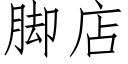 脚店